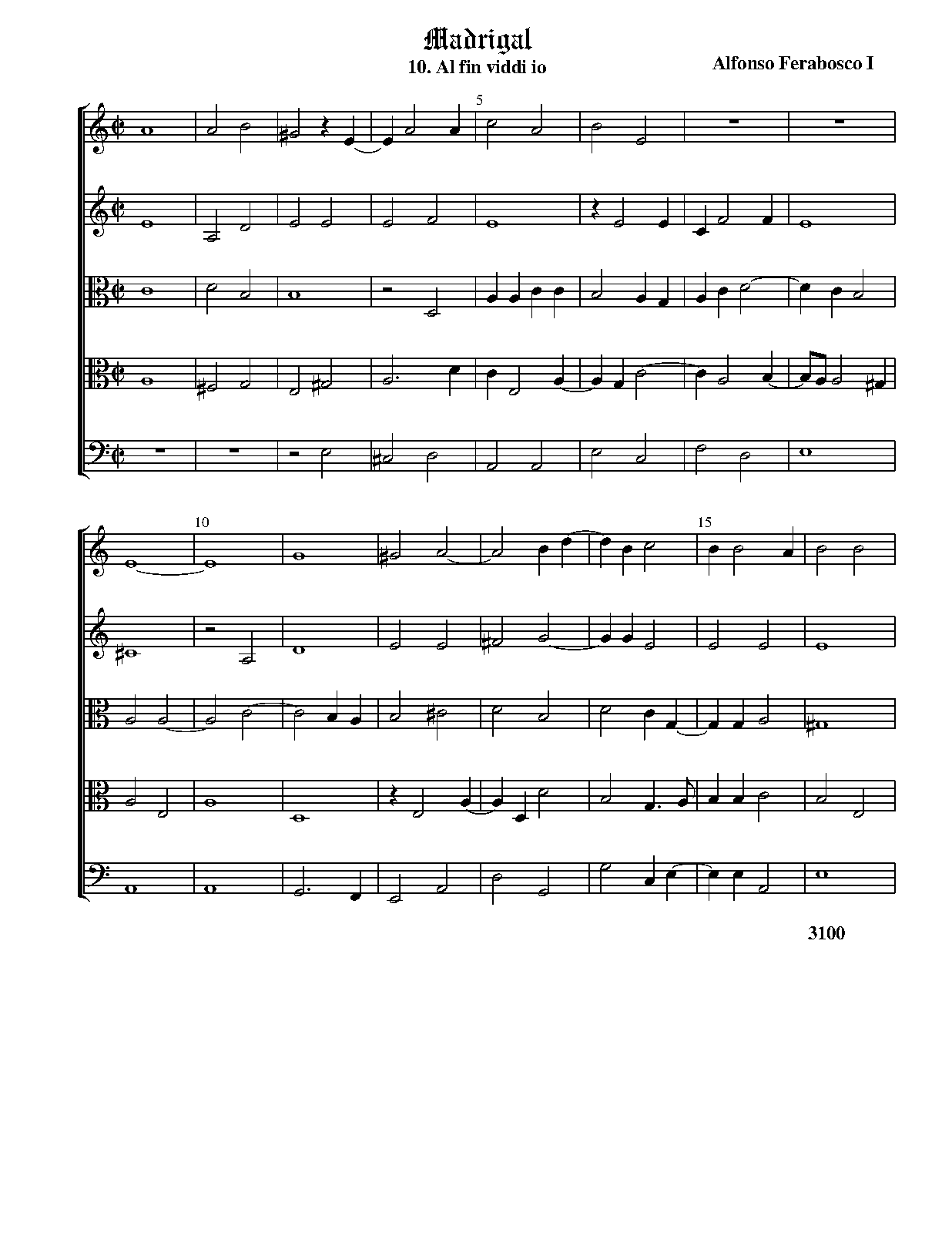 Madrigal
10. Al fin viddi io

Alfonso Ferabosco I

5

10

15

3100